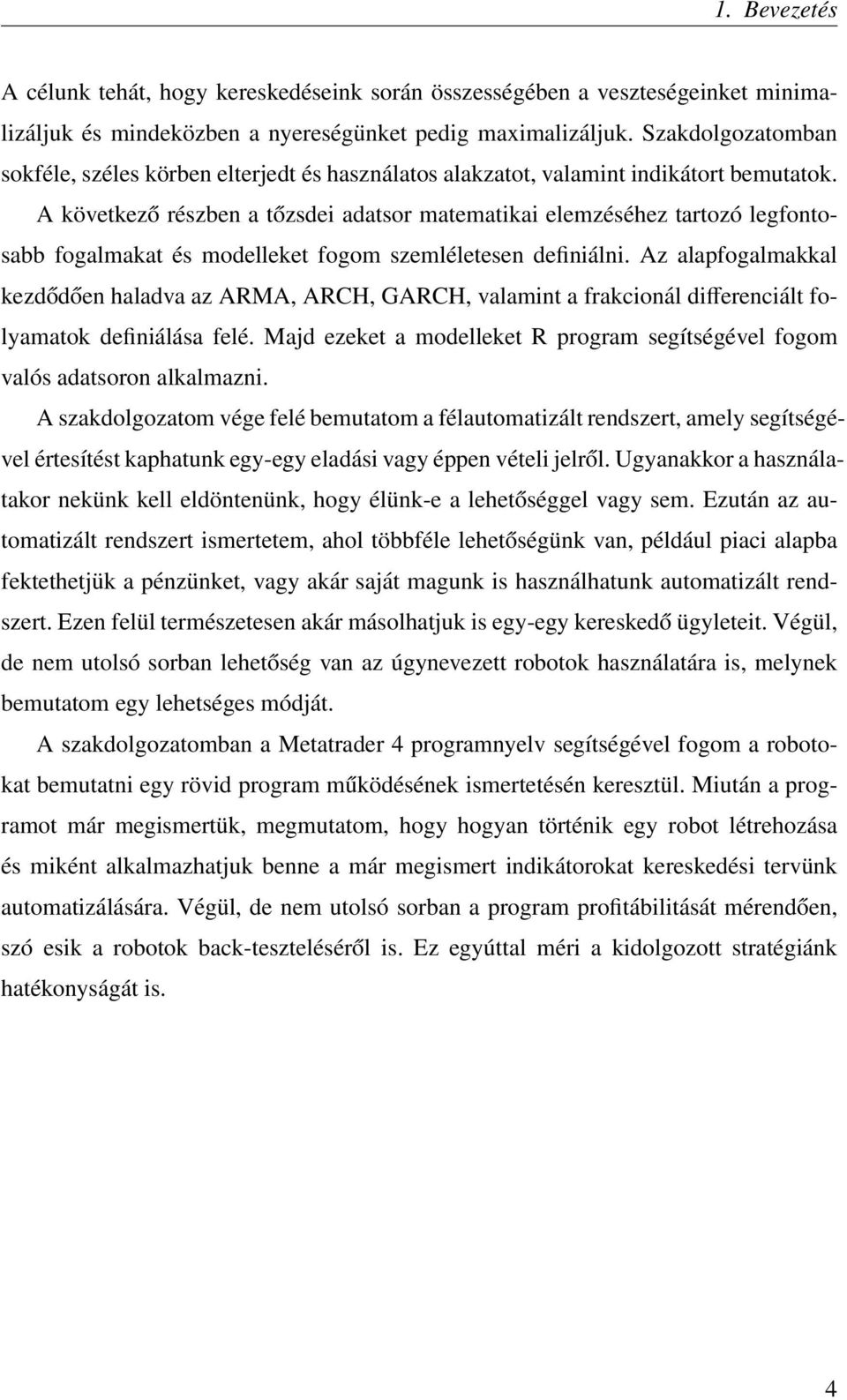 1. Bevezetés

A célunk tehát, hogy kereskedéseink során összességében a veszteségeinket minimalizáljuk és mindeközben a nyereségünket pedig maximalizáljuk. Szakdolgozatomban sokféle, széles körben elterjedt és használatos alakzatot, valamint indikátort bemutatok. A következő részben a tőzsdei adatsor matematikai elemzéséhez tartozó legfontosabb fogalmakat és modelleket fogom szemléletesen definiálni. Az alapfogalmakkal kezdődően haladva az ARMA, ARCH, GARCH, valamint a frakcionál differenciált folyamatok definiálása felé. Majd ezeket a modelleket R program segítségével fogom valós adatsoron alkalmazni.

A szakdolgozatom vége felé bemutatom a félautomatizált rendszert, amely segítségével értesítést kaphatunk egy-egy eladási vagy éppen vételi jelről. Ugyanakkor a használatakor nekünk kell eldöntenünk, hogy élünk-e a lehetőséggel vagy sem. Ezután az automatizált rendszert ismertetem, ahol többféle lehetőségünk van, például piaci alapba fektethetjük a pénzünket, vagy akár saját magunk is használhatunk automatizált rendszert. Ezen felül természetesen akár másolhatjuk is egy-egy kereskedő ügyleteit. Végül, de nem utolsó sorban lehetőség van az úgynevezett robotok használatára is, melynek bemutatom egy lehetséges módját.

A szakdolgozatomban a Metatrader 4 programnyelv segítségével fogom a robotokat bemutatni egy rövid program működésének ismertetésén keresztül. Miután a programot már megismertük, megmutatom, hogy hogyan történik egy robot létrehozása és miként alkalmazhatjuk benne a már megismert indikátorokat kereskedési tervünk automatizálására. Végül, de nem utolsó sorban a program profitábilitását mérendően, szó esik a robotok back-teszteléséről is. Ez egyúttal méri a kidolgozott stratégiánk hatékonyságát is.

4